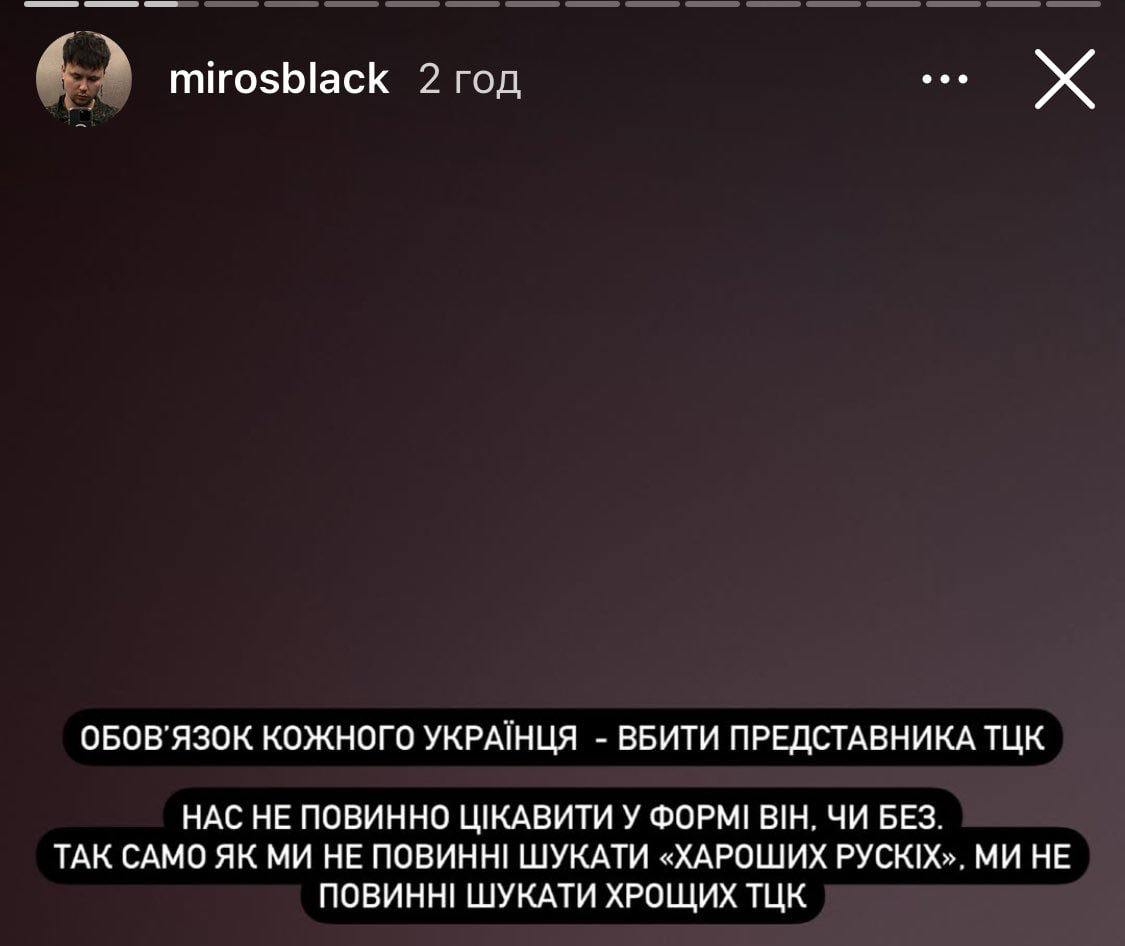 mirosblack 2 год

ОБОВ'ЯЗОК КОЖНОГО УКРАЇНЦЯ - ВБИТИ ПРЕДСТАВНИКА ТЦК

НАС НЕ ПОВИННО ЦІКАВИТИ У ФОРМІ ВІН, ЧИ БЕЗ. ТАК САМО ЯК МИ НЕ ПОВИННІ ШУКАТИ «ХАРОШИХ РУСКІХ», МИ НЕ ПОВИННІ ШУКАТИ ХРОЩИХ ТЦК